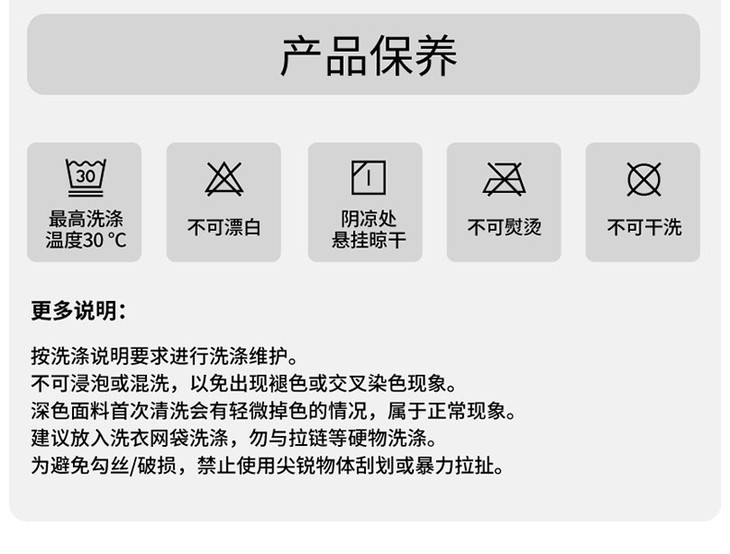 产品保养

30

最高洗涤
温度30 °C

不可漂白

阴凉处
悬挂晾干

不可熨烫

不可干洗

更多说明:

按洗涤说明要求进行洗涤维护。
不可浸泡或混洗，以免出现褪色或交叉染色现象。
深色面料首次清洗会有轻微掉色的情况，属于正常现象。
建议放入洗衣网袋洗涤，勿与拉链等硬物洗涤。
为避免勾丝/破损，禁止使用尖锐物体刮划或暴力拉扯。